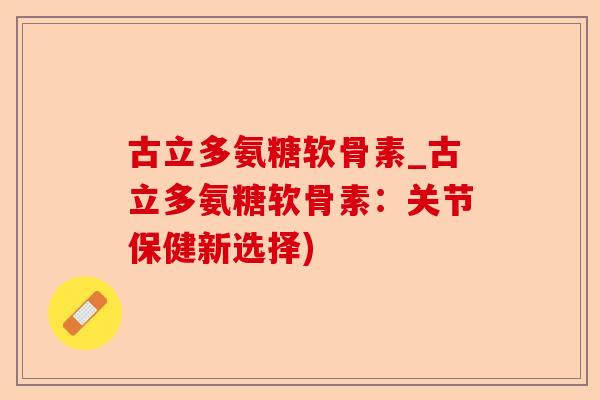 古立多氨糖软骨素_古立多氨糖软骨素：关节保健新选择)